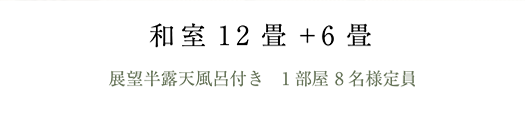 和室 12 畳 +6 畳

展望半露天風呂付き　1 部屋 8 名様定員